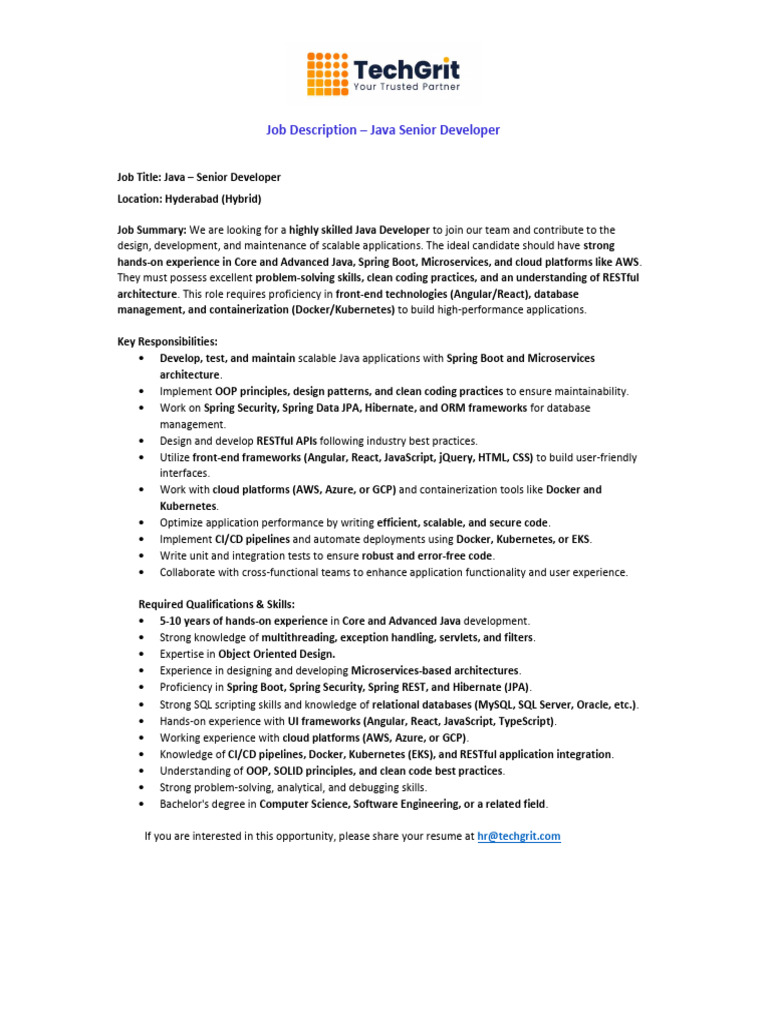 TechGrit
Your Trusted Partner

Job Description – Java Senior Developer

Job Title: Java – Senior Developer

Location: Hyderabad (Hybrid)

Job Summary: We are looking for a highly skilled Java Developer to join our team and contribute to the design, development, and maintenance of scalable applications. The ideal candidate should have strong hands-on experience in Core and Advanced Java, Spring Boot, Microservices, and cloud platforms like AWS. They must possess excellent problem-solving skills, clean coding practices, and an understanding of RESTful architecture. This role requires proficiency in front-end technologies (Angular/React), database management, and containerization (Docker/Kubernetes) to build high-performance applications.

Key Responsibilities:
• Develop, test, and maintain scalable Java applications with Spring Boot and Microservices architecture.
• Implement OOP principles, design patterns, and clean coding practices to ensure maintainability.
• Work on Spring Security, Spring Data JPA, Hibernate, and ORM frameworks for database management.
• Design and develop RESTful APIs following industry best practices.
• Utilize front-end frameworks (Angular, React, JavaScript, jQuery, HTML, CSS) to build user-friendly interfaces.
• Work with cloud platforms (AWS, Azure, or GCP) and containerization tools like Docker and Kubernetes.
• Optimize application performance by writing efficient, scalable, and secure code.
• Implement CI/CD pipelines and automate deployments using Docker, Kubernetes, or EKS.
• Write unit and integration tests to ensure robust and error-free code.
• Collaborate with cross-functional teams to enhance application functionality and user experience.

Required Qualifications & Skills:
• 5-10 years of hands-on experience in Core and Advanced Java development.
• Strong knowledge of multithreading, exception handling, servlets, and filters.
• Expertise in Object Oriented Design.
• Experience in designing and developing Microservices-based architectures.
• Proficiency in Spring Boot, Spring Security, Spring REST, and Hibernate (JPA).
• Strong SQL scripting skills and knowledge of relational databases (MySQL, SQL Server, Oracle, etc.).
• Hands-on experience with UI frameworks (Angular, React, JavaScript, TypeScript).
• Working experience with cloud platforms (AWS, Azure, or GCP).
• Knowledge of CI/CD pipelines, Docker, Kubernetes (EKS), and RESTful application integration.
• Understanding of OOP, SOLID principles, and clean code best practices.
• Strong problem-solving, analytical, and debugging skills.
• Bachelor's degree in Computer Science, Software Engineering, or a related field.

If you are interested in this opportunity, please share your resume at hr@techgrit.com